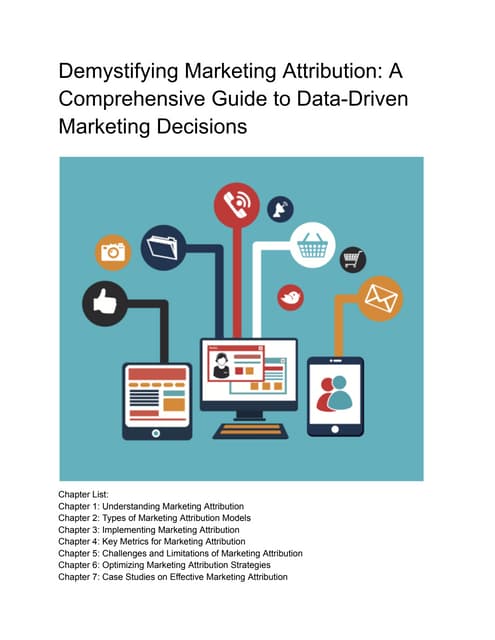 Demystifying Marketing Attribution: A Comprehensive Guide to Data-Driven Marketing Decisions

Chapter List:
Chapter 1: Understanding Marketing Attribution
Chapter 2: Types of Marketing Attribution Models
Chapter 3: Implementing Marketing Attribution
Chapter 4: Key Metrics for Marketing Attribution
Chapter 5: Challenges and Limitations of Marketing Attribution
Chapter 6: Optimizing Marketing Attribution Strategies
Chapter 7: Case Studies on Effective Marketing Attribution